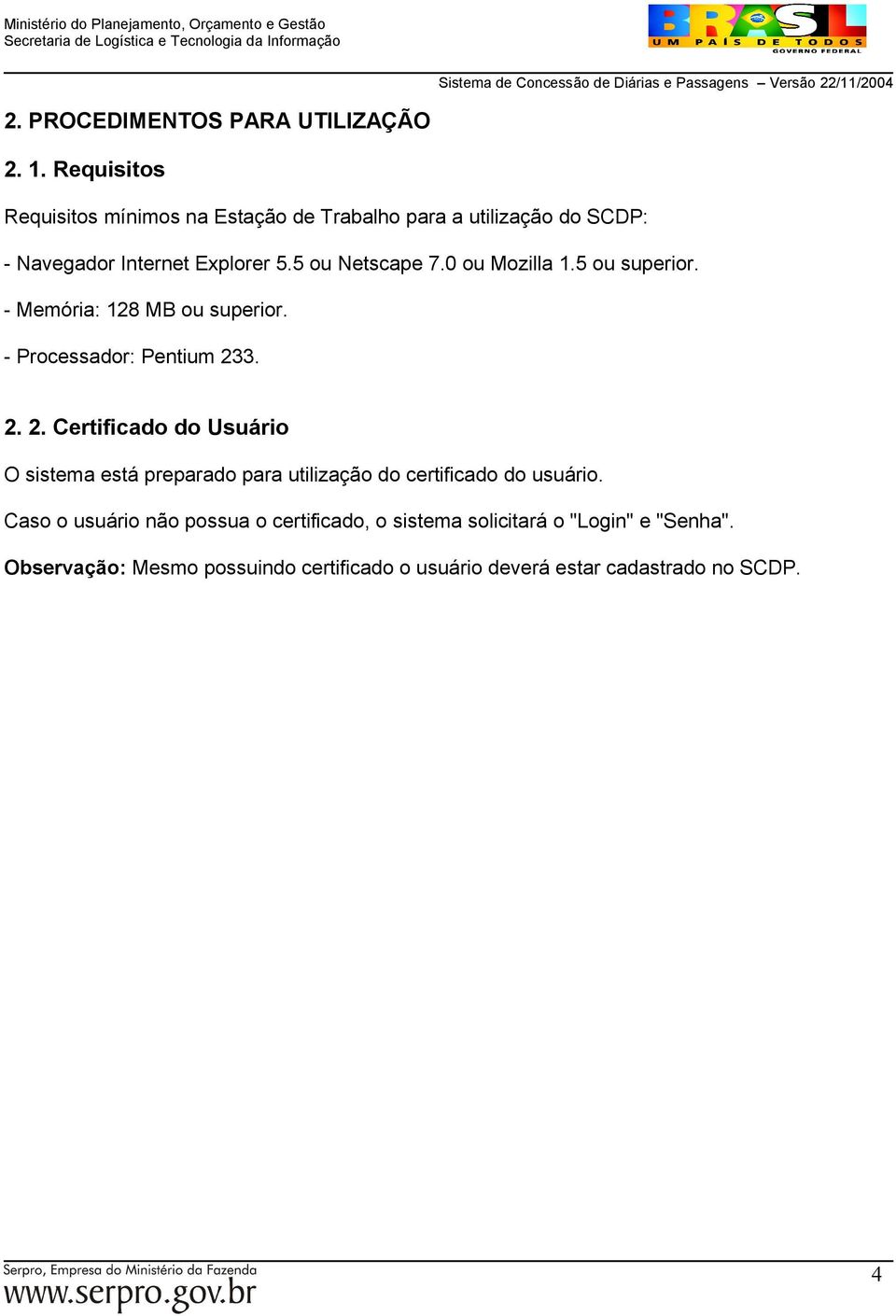 Ministério do Planejamento, Orçamento e Gestão
Secretaria de Logística e Tecnologia da Informação

BRASIL
UM PAÍS DE TODOS
GOVERNO FEDERAL

Sistema de Concessão de Diárias e Passagens – Versão 22/11/2004

2. PROCEDIMENTOS PARA UTILIZAÇÃO

2. 1. Requisitos

Requisitos mínimos na Estação de Trabalho para a utilização do SCDP:

- Navegador Internet Explorer 5.5 ou Netscape 7.0 ou Mozilla 1.5 ou superior.

- Memória: 128 MB ou superior.

- Processador: Pentium 233.

2. 2. Certificado do Usuário

O sistema está preparado para utilização do certificado do usuário.

Caso o usuário não possua o certificado, o sistema solicitará o "Login" e "Senha".

Observação: Mesmo possuindo certificado o usuário deverá estar cadastrado no SCDP.

Serpro, Empresa do Ministério da Fazenda
www.serpro.gov.br

4